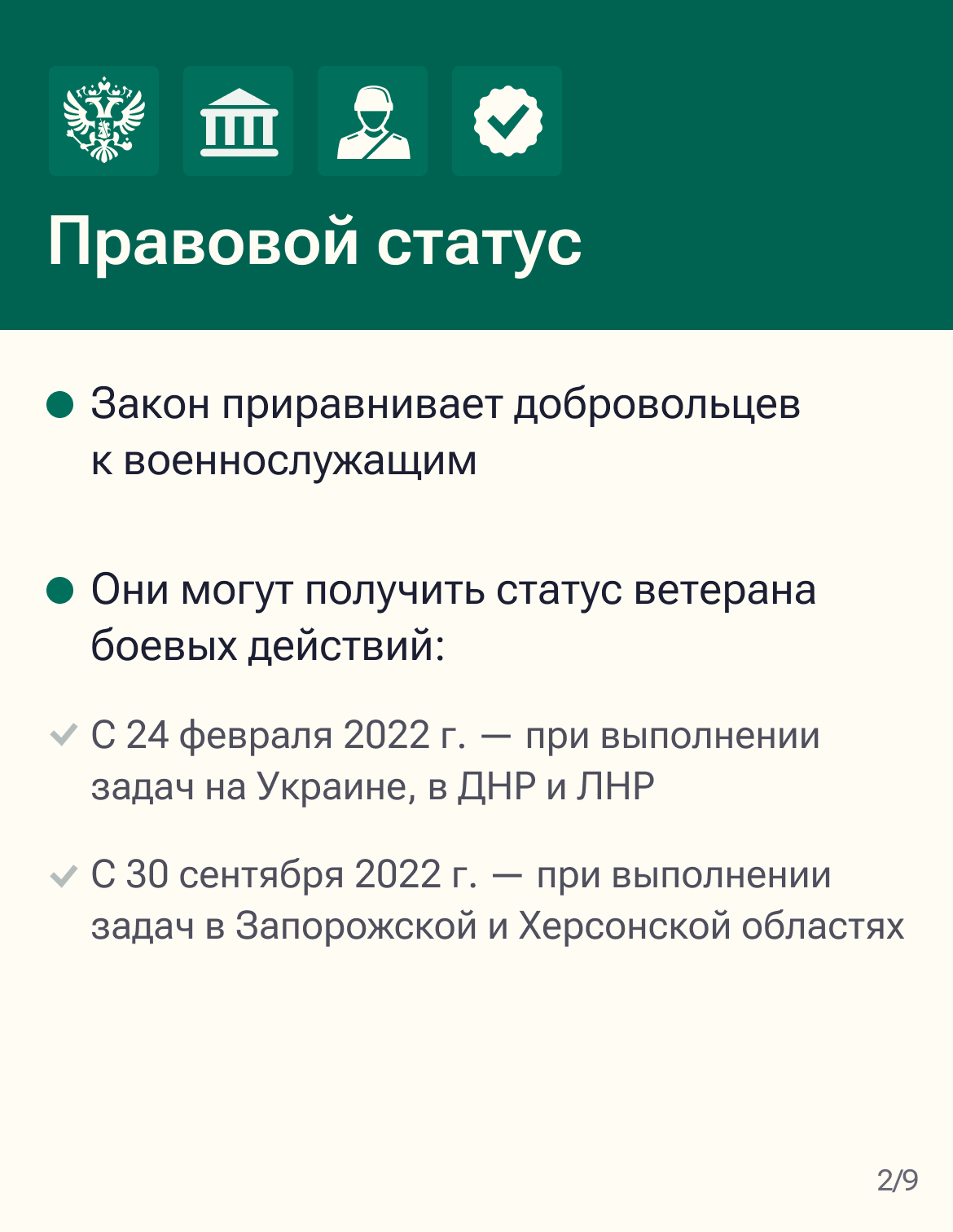 Правовой статус

Закон приравнивает добровольцев к военнослужащим

Они могут получить статус ветерана боевых действий:

С 24 февраля 2022 г. — при выполнении задач на Украине, в ДНР и ЛНР

С 30 сентября 2022 г. — при выполнении задач в Запорожской и Херсонской областях

2/9